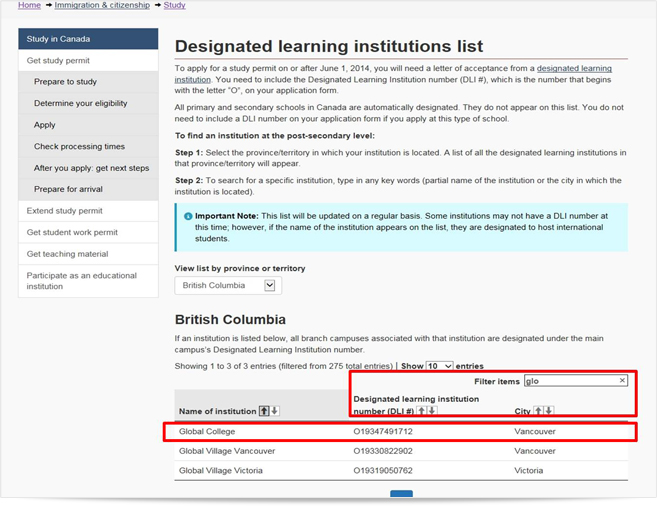 Home → Immigration & citizenship → Study

Study in Canada
Get study permit
Prepare to study
Determine your eligibility
Apply
Check processing times
After you apply: get next steps
Prepare for arrival
Extend study permit
Get student work permit
Get teaching material
Participate as an educational institution

Designated learning institutions list

To apply for a study permit on or after June 1, 2014, you will need a letter of acceptance from a designated learning institution. You need to include the Designated Learning Institution number (DLI #), which is the number that begins with the letter "O", on your application form.

All primary and secondary schools in Canada are automatically designated. They do not appear on this list. You do not need to include a DLI number on your application form if you apply at this type of school.

To find an institution at the post-secondary level:

Step 1: Select the province/territory in which your institution is located. A list of all the designated learning institutions in that province/territory will appear.

Step 2: To search for a specific institution, type in any key words (partial name of the institution or the city in which the institution is located).

Important Note: This list will be updated on a regular basis. Some institutions may not have a DLI number at this time; however, if the name of the institution appears on the list, they are designated to host international students.

View list by province or territory
British Columbia

British Columbia

If an institution is listed below, all branch campuses associated with that institution are designated under the main campus's Designated Learning Institution number.

Showing 1 to 3 of 3 entries (filtered from 275 total entries) | Show 10 entries

Filter items glo

| Name of institution | Designated learning institution number (DLI #) | City |
|---|---|---|
| Global College | O19347491712 | Vancouver |
| Global Village Vancouver | O19330822902 | Vancouver |
| Global Village Victoria | O19319050762 | Victoria |